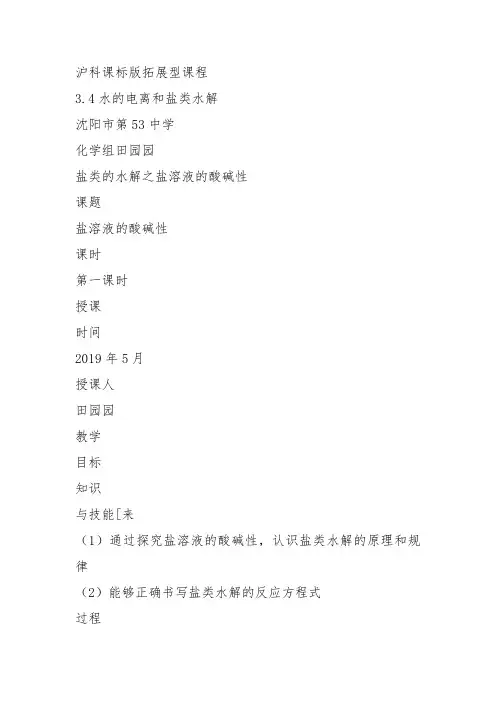 沪科课标版拓展型课程
3.4 水的电离和盐类水解
沈阳市第 53 中学
化学组田园园
盐类的水解之盐溶液的酸碱性
课题
盐溶液的酸碱性
课时
第一课时
授课
时间
2019 年 5 月
授课人
田园园
教学
目标
知识
与技能[来
（1）通过探究盐溶液的酸碱性，认识盐类水解的原理和规律
（2）能够正确书写盐类水解的反应方程式
过程